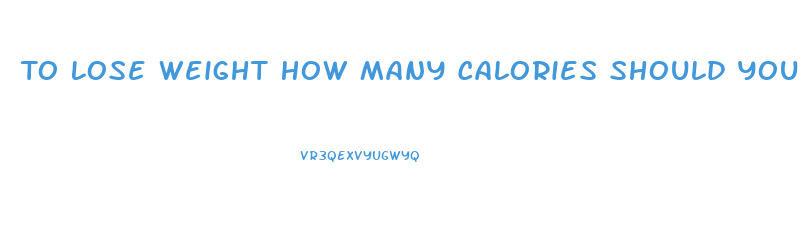 TO LOSE WEIGHT HOW MANY CALORIES SHOULD YOU

VR3QEXVYUGWYQ